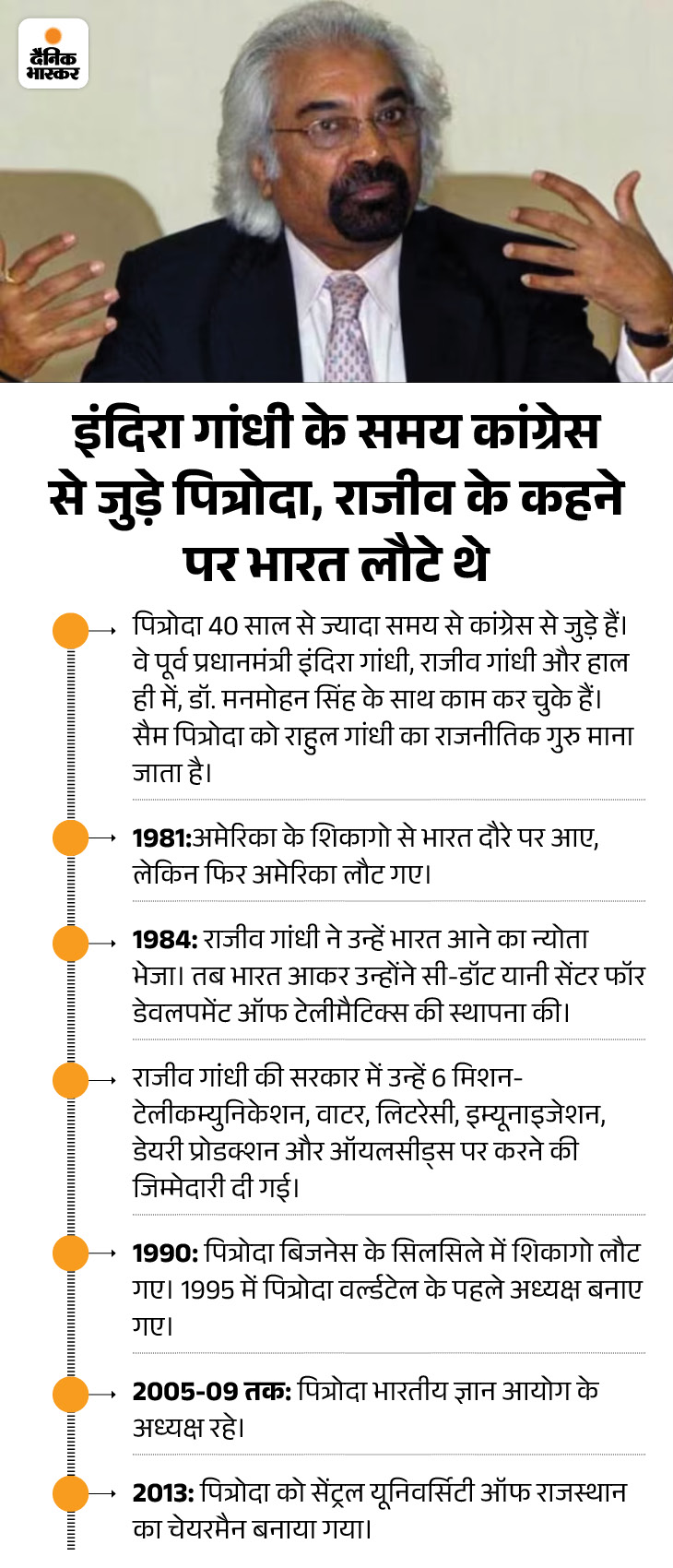 दैनिक भास्कर

इंदिरा गांधी के समय कांग्रेस से जुड़े पित्रोदा, राजीव के कहने पर भारत लौटे थे

पित्रोदा 40 साल से ज्यादा समय से कांग्रेस से जुड़े हैं। वे पूर्व प्रधानमंत्री इंदिरा गांधी, राजीव गांधी और हाल ही में, डॉ. मनमोहन सिंह के साथ काम कर चुके हैं। सैम पित्रोदा को राहुल गांधी का राजनीतिक गुरु माना जाता है।

1981:अमेरिका के शिकागो से भारत दौरे पर आए, लेकिन फिर अमेरिका लौट गए।

1984: राजीव गांधी ने उन्हें भारत आने का न्योता भेजा। तब भारत आकर उन्होंने सी-डॉट यानी सेंटर फॉर डेवलपमेंट ऑफ टेलीमैटिक्स की स्थापना की।

राजीव गांधी की सरकार में उन्हें 6 मिशन- टेलीकम्युनिकेशन, वाटर, लिटरेसी, इम्यूनाइजेशन, डेयरी प्रोडक्शन और ऑयलसीड्स पर करने की जिम्मेदारी दी गई।

1990: पित्रोदा बिजनेस के सिलसिले में शिकागो लौट गए। 1995 में पित्रोदा वर्ल्डटेल के पहले अध्यक्ष बनाए गए।

2005-09 तक: पित्रोदा भारतीय ज्ञान आयोग के अध्यक्ष रहे।

2013: पित्रोदा को सेंट्रल यूनिवर्सिटी ऑफ राजस्थान का चेयरमैन बनाया गया।